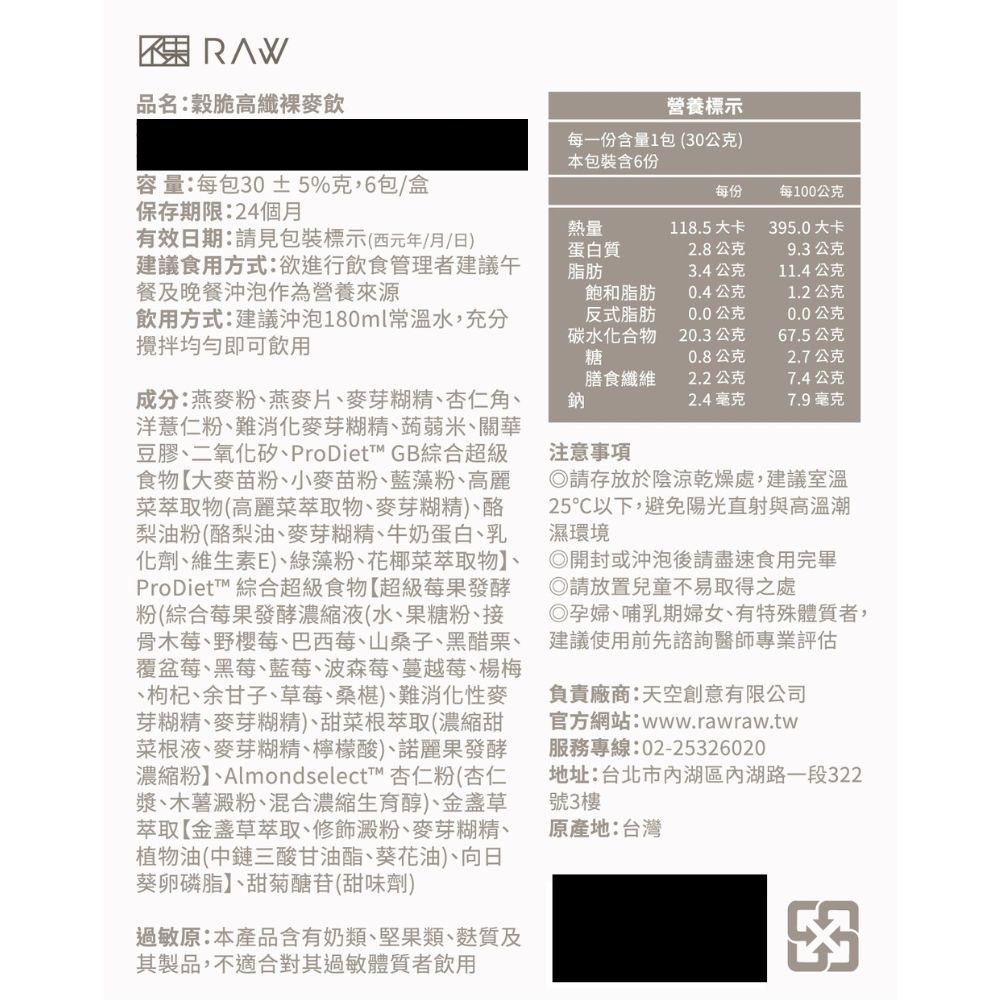 RAW

品名:穀脆高纖裸麥飲

容 量:每包30 ± 5%克,6包/盒
保存期限:24個月
有效日期:請見包裝標示(西元年/月/日)
建議食用方式:欲進行飲食管理者建議午餐及晚餐沖泡作為營養來源
飲用方式:建議沖泡180ml常溫水,充分攪拌均勻即可飲用

成分:燕麥粉、燕麥片、麥芽糊精、杏仁角、洋薏仁粉、難消化麥芽糊精、蒟蒻米、關華豆膠、二氧化矽、ProDiet™ GB綜合超級食物【大麥苗粉、小麥苗粉、藍藻粉、高麗菜萃取物(高麗菜萃取物、麥芽糊精)、酪梨油粉(酪梨油、麥芽糊精、牛奶蛋白、乳化劑、維生素E)、綠藻粉、花椰菜萃取物】、ProDiet™ 綜合超級食物【超級莓果發酵粉(綜合莓果發酵濃縮液(水、果糖粉、接骨木莓、野櫻莓、巴西莓、山桑子、黑醋栗、覆盆莓、黑莓、藍莓、波森莓、蔓越莓、楊梅、枸杞、余甘子、草莓、桑椹)、難消化性麥芽糊精、麥芽糊精)、甜菜根萃取(濃縮甜菜根液、麥芽糊精、檸檬酸)、諾麗果發酵濃縮粉】、Almondselect™ 杏仁粉(杏仁漿、木薯澱粉、混合濃縮生育醇)、金盞草萃取【金盞草萃取、修飾澱粉、麥芽糊精、植物油(中鏈三酸甘油酯、葵花油)、向日葵卵磷脂】、甜菊醣苷(甜味劑)

過敏原:本產品含有奶類、堅果類、麩質及其製品,不適合對其過敏體質者飲用

營養標示
每一份含量1包 (30公克)
本包裝含6份

| | 每份 | 每100公克 |
|---|---|---|
| 熱量 | 118.5 大卡 | 395.0 大卡 |
| 蛋白質 | 2.8 公克 | 9.3 公克 |
| 脂肪 | 3.4 公克 | 11.4 公克 |
| 飽和脂肪 | 0.4 公克 | 1.2 公克 |
| 反式脂肪 | 0.0 公克 | 0.0 公克 |
| 碳水化合物 | 20.3 公克 | 67.5 公克 |
| 糖 | 0.8 公克 | 2.7 公克 |
| 膳食纖維 | 2.2 公克 | 7.4 公克 |
| 鈉 | 2.4 毫克 | 7.9 毫克 |

注意事項
◎請存放於陰涼乾燥處,建議室溫25°C以下,避免陽光直射與高溫潮濕環境
◎開封或沖泡後請盡速食用完畢
◎請放置兒童不易取得之處
◎孕婦、哺乳期婦女、有特殊體質者,建議使用前先諮詢醫師專業評估

負責廠商:天空創意有限公司
官方網站:www.rawraw.tw
服務專線:02-25326020
地址:台北市內湖區內湖路一段322號3樓
原產地:台灣